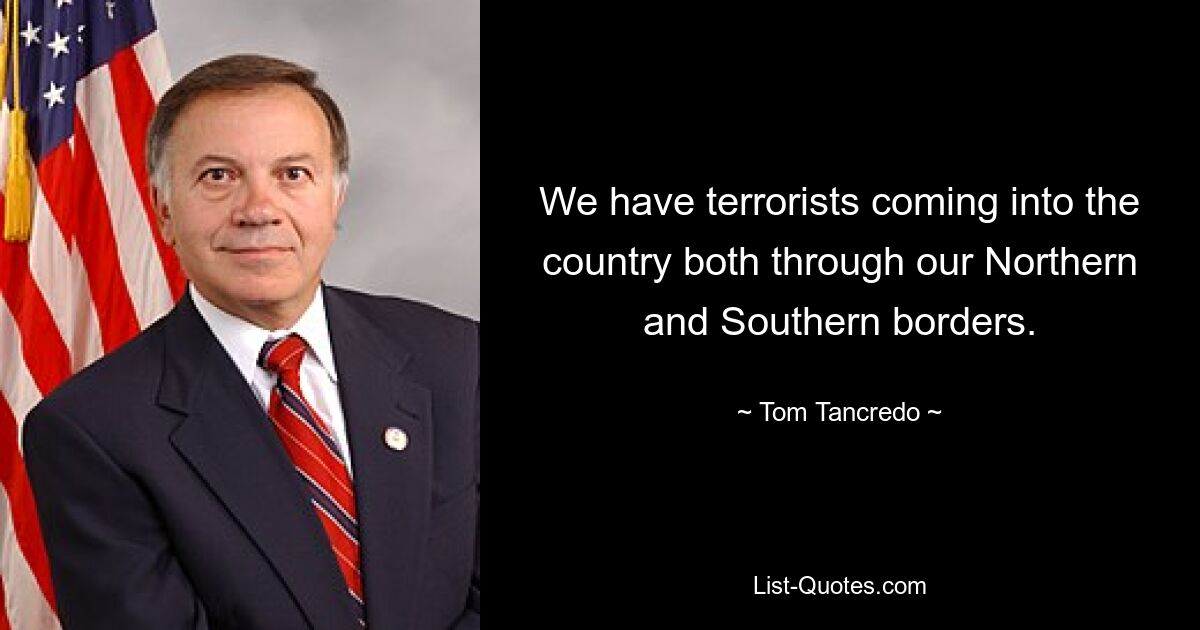 We have terrorists coming into the country both through our Northern and Southern borders.

~ Tom Tancredo ~

List-Quotes.com